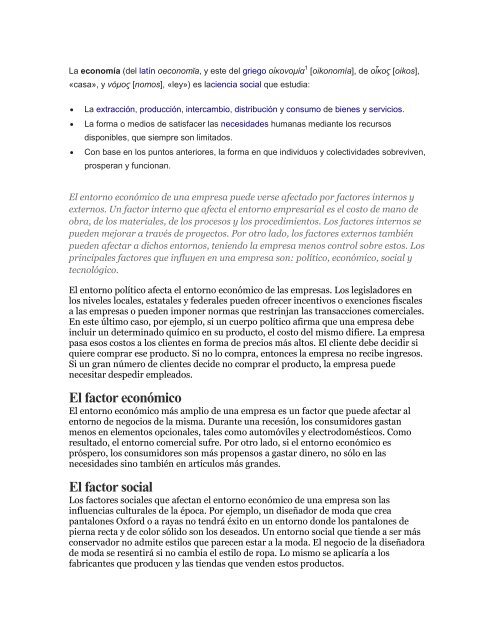 La economía (del latín oeconomĭa, y este del griego οἰκονομία$^{1}$ [oikonomía], de οἶκος [oikos], «casa», y νόμος [nomos], «ley») es laciencia social que estudia:

• La extracción, producción, intercambio, distribución y consumo de bienes y servicios.
• La forma o medios de satisfacer las necesidades humanas mediante los recursos disponibles, que siempre son limitados.
• Con base en los puntos anteriores, la forma en que individuos y colectividades sobreviven, prosperan y funcionan.

El entorno económico de una empresa puede verse afectado por factores internos y externos. Un factor interno que afecta el entorno empresarial es el costo de mano de obra, de los materiales, de los procesos y los procedimientos. Los factores internos se pueden mejorar a través de proyectos. Por otro lado, los factores externos también pueden afectar a dichos entornos, teniendo la empresa menos control sobre estos. Los principales factores que influyen en una empresa son: político, económico, social y tecnológico.

El entorno político afecta el entorno económico de las empresas. Los legisladores en los niveles locales, estatales y federales pueden ofrecer incentivos o exenciones fiscales a las empresas o pueden imponer normas que restrinjan las transacciones comerciales. En este último caso, por ejemplo, si un cuerpo político afirma que una empresa debe incluir un determinado químico en su producto, el costo del mismo difiere. La empresa pasa esos costos a los clientes en forma de precios más altos. El cliente debe decidir si quiere comprar ese producto. Si no lo compra, entonces la empresa no recibe ingresos. Si un gran número de clientes decide no comprar el producto, la empresa puede necesitar despedir empleados.

El factor económico
El entorno económico más amplio de una empresa es un factor que puede afectar al entorno de negocios de la misma. Durante una recesión, los consumidores gastan menos en elementos opcionales, tales como automóviles y electrodomésticos. Como resultado, el entorno comercial sufre. Por otro lado, si el entorno económico es próspero, los consumidores son más propensos a gastar dinero, no sólo en las necesidades sino también en artículos más grandes.

El factor social
Los factores sociales que afectan el entorno económico de una empresa son las influencias culturales de la época. Por ejemplo, un diseñador de moda que crea pantalones Oxford o a rayas no tendrá éxito en un entorno donde los pantalones de pierna recta y de color sólido son los deseados. Un entorno social que tiende a ser más conservador no admite estilos que parecen estar a la moda. El negocio de la diseñadora de moda se resentirá si no cambia el estilo de ropa. Lo mismo se aplicaría a los fabricantes que producen y las tiendas que venden estos productos.